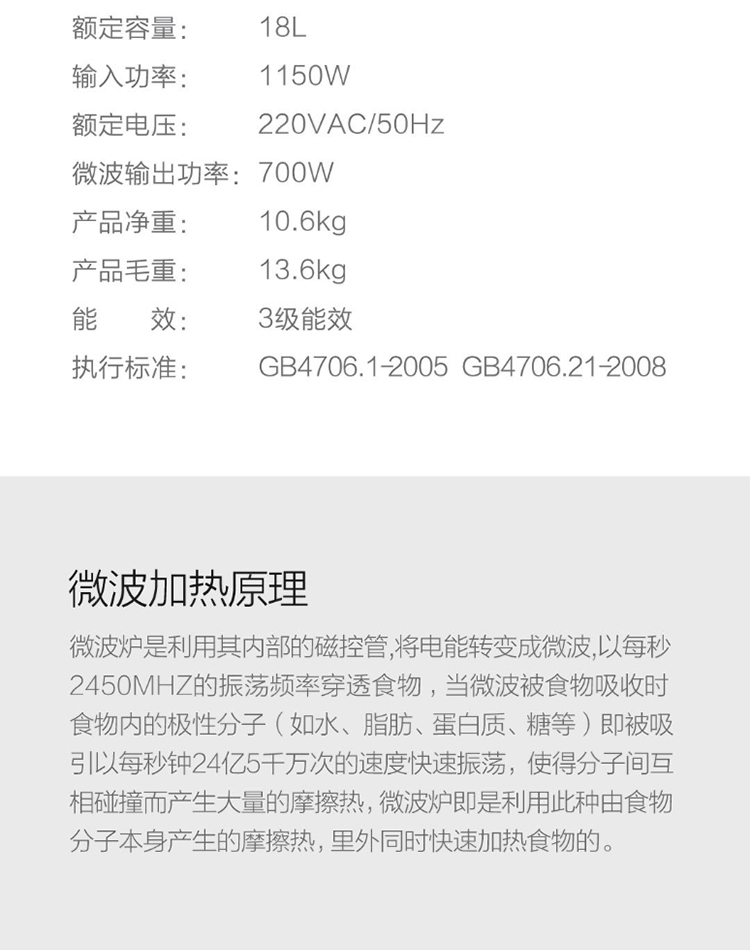 额定容量: 18L
输入功率: 1150W
额定电压: 220VAC/50Hz
微波输出功率: 700W
产品净重: 10.6kg
产品毛重: 13.6kg
能 效: 3级能效
执行标准: GB4706.1-2005 GB4706.21-2008

微波加热原理

微波炉是利用其内部的磁控管,将电能转变成微波,以每秒2450MHZ的振荡频率穿透食物，当微波被食物吸收时食物内的极性分子（如水、脂肪、蛋白质、糖等）即被吸引以每秒钟24亿5千万次的速度快速振荡，使得分子间互相碰撞而产生大量的摩擦热，微波炉即是利用此种由食物分子本身产生的摩擦热，里外同时快速加热食物的。